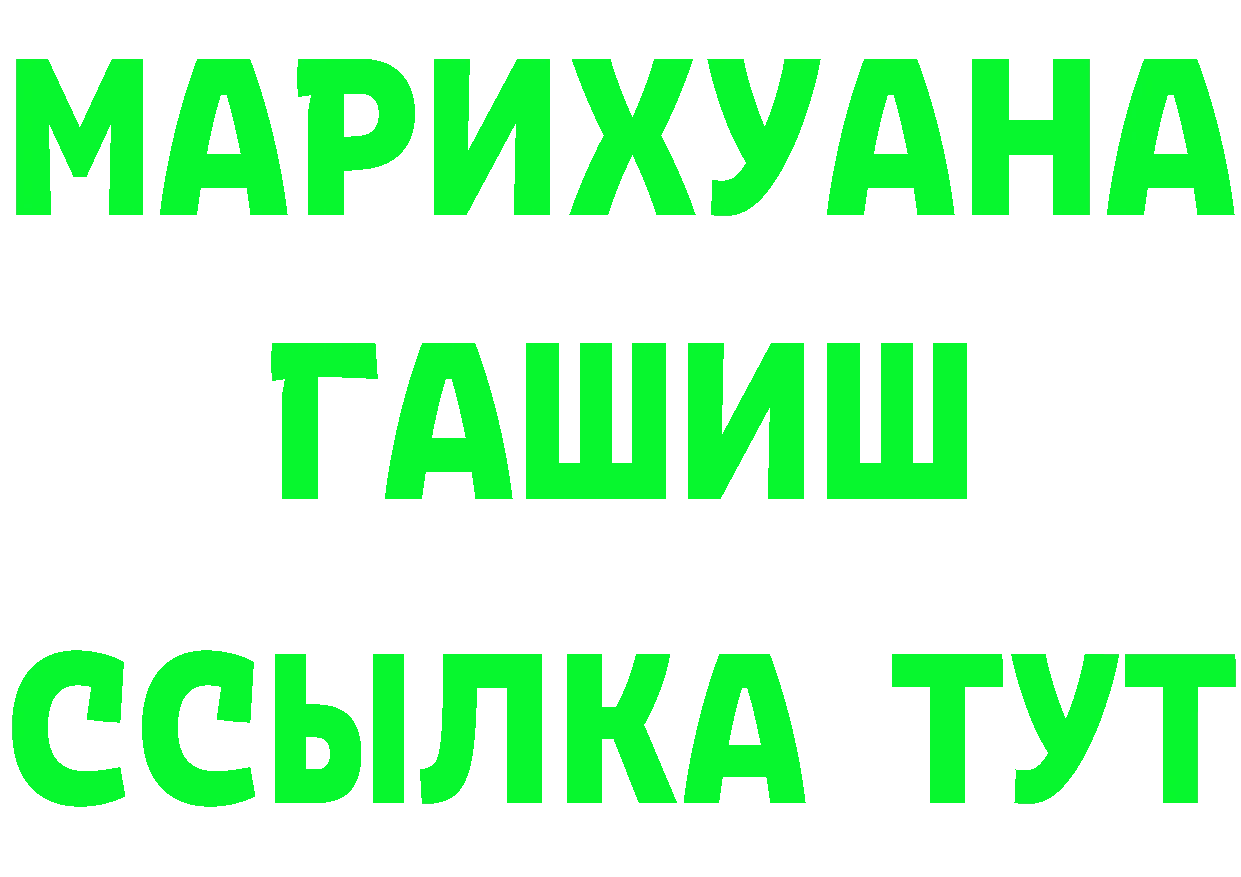 МАРИХУАНА
ГАШИШ
ССЫЛКА ТУТ